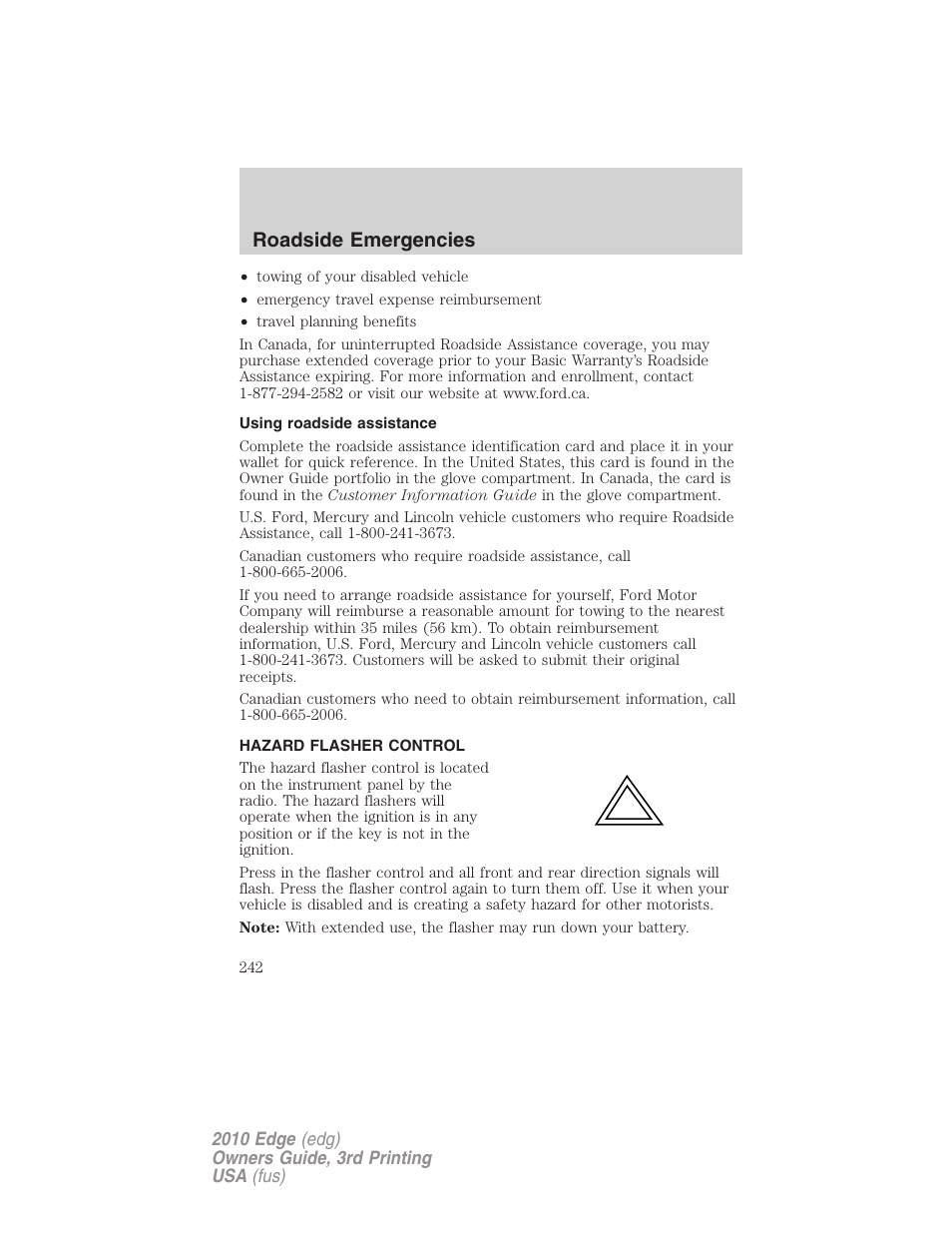 Roadside Emergencies

• towing of your disabled vehicle
• emergency travel expense reimbursement
• travel planning benefits

In Canada, for uninterrupted Roadside Assistance coverage, you may purchase extended coverage prior to your Basic Warranty's Roadside Assistance expiring. For more information and enrollment, contact 1-877-294-2582 or visit our website at www.ford.ca.

Using roadside assistance

Complete the roadside assistance identification card and place it in your wallet for quick reference. In the United States, this card is found in the Owner Guide portfolio in the glove compartment. In Canada, the card is found in the Customer Information Guide in the glove compartment.

U.S. Ford, Mercury and Lincoln vehicle customers who require Roadside Assistance, call 1-800-241-3673.

Canadian customers who require roadside assistance, call 1-800-665-2006.

If you need to arrange roadside assistance for yourself, Ford Motor Company will reimburse a reasonable amount for towing to the nearest dealership within 35 miles (56 km). To obtain reimbursement information, U.S. Ford, Mercury and Lincoln vehicle customers call 1-800-241-3673. Customers will be asked to submit their original receipts.

Canadian customers who need to obtain reimbursement information, call 1-800-665-2006.

HAZARD FLASHER CONTROL

The hazard flasher control is located on the instrument panel by the radio. The hazard flashers will operate when the ignition is in any position or if the key is not in the ignition.

Press in the flasher control and all front and rear direction signals will flash. Press the flasher control again to turn them off. Use it when your vehicle is disabled and is creating a safety hazard for other motorists.

Note: With extended use, the flasher may run down your battery.

242

2010 Edge (edg)
Owners Guide, 3rd Printing
USA (fus)